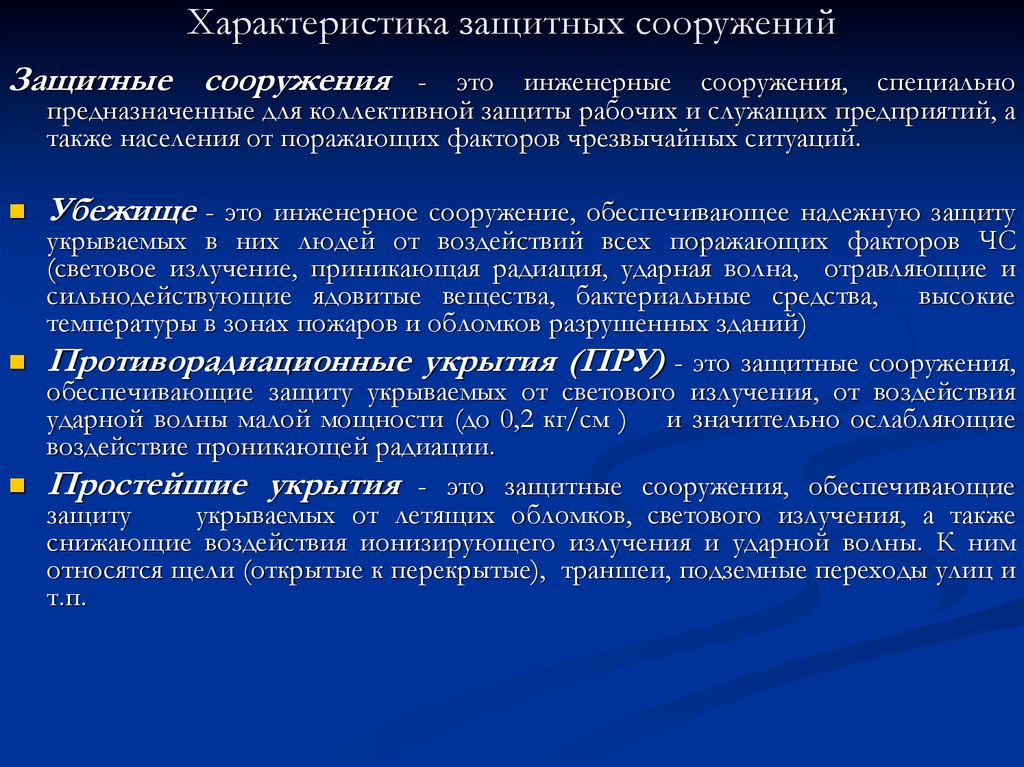 Характеристика защитных сооружений

Защитные сооружения - это инженерные сооружения, специально предназначенные для коллективной защиты рабочих и служащих предприятий, а также населения от поражающих факторов чрезвычайных ситуаций.

Убежище - это инженерное сооружение, обеспечивающее надежную защиту укрываемых в них людей от воздействий всех поражающих факторов ЧС (световое излучение, приникающая радиация, ударная волна, отравляющие и сильнодействующие ядовитые вещества, бактериальные средства, высокие температуры в зонах пожаров и обломков разрушенных зданий)

Противорадиационные укрытия (ПРУ) - это защитные сооружения, обеспечивающие защиту укрываемых от светового излучения, от воздействия ударной волны малой мощности (до 0,2 кг/см ) и значительно ослабляющие воздействие проникающей радиации.

Простейшие укрытия - это защитные сооружения, обеспечивающие защиту укрываемых от летящих обломков, светового излучения, а также снижающие воздействия ионизирующего излучения и ударной волны. К ним относятся щели (открытые к перекрытые), траншеи, подземные переходы улиц и т.п.